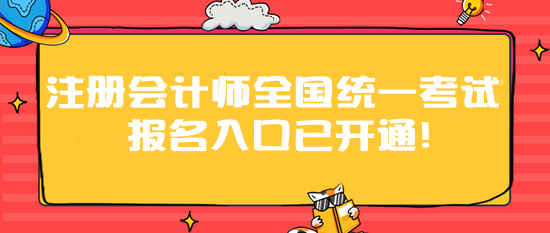 注册会计师全国统一考试
报名入口已开通!